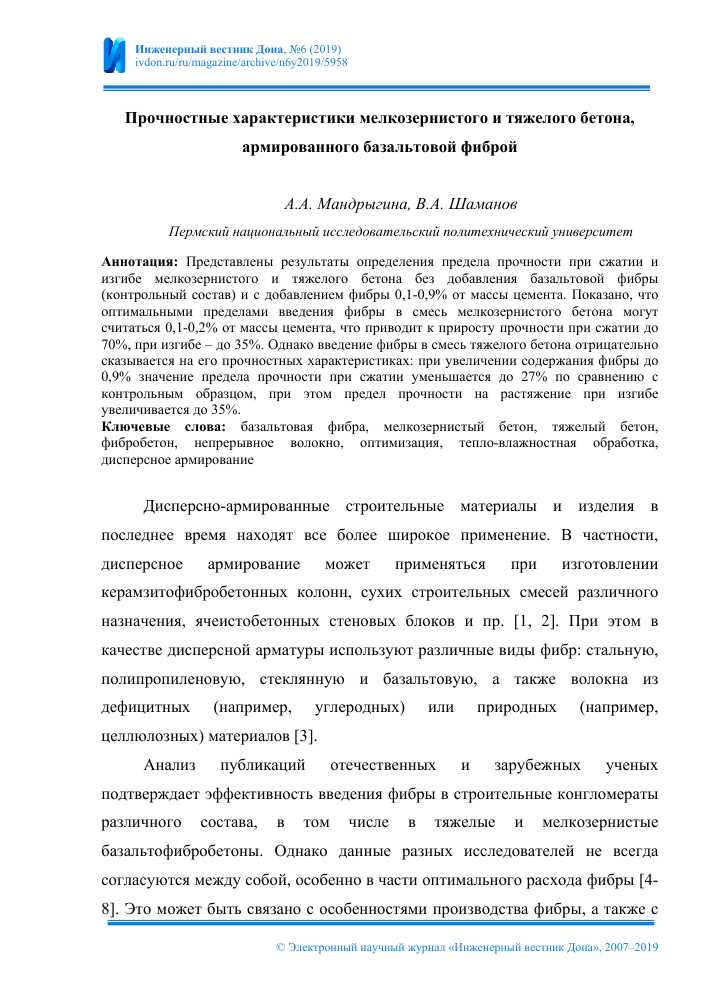 Инженерный вестник Дона, №6 (2019)
ivdon.ru/ru/magazine/archive/n6y2019/5958

Прочностные характеристики мелкозернистого и тяжелого бетона, армированного базальтовой фиброй

А.А. Мандрыгина, В.А. Шаманов

Пермский национальный исследовательский политехнический университет

Аннотация: Представлены результаты определения предела прочности при сжатии и изгибе мелкозернистого и тяжелого бетона без добавления базальтовой фибры (контрольный состав) и с добавлением фибры 0,1-0,9% от массы цемента. Показано, что оптимальными пределами введения фибры в смесь мелкозернистого бетона могут считаться 0,1-0,2% от массы цемента, что приводит к приросту прочности при сжатии до 70%, при изгибе – до 35%. Однако введение фибры в смесь тяжелого бетона отрицательно сказывается на его прочностных характеристиках: при увеличении содержания фибры до 0,9% значение предела прочности при сжатии уменьшается до 27% по сравнению с контрольным образцом, при этом предел прочности на растяжение при изгибе увеличивается до 35%.
Ключевые слова: базальтовая фибра, мелкозернистый бетон, тяжелый бетон, фибробетон, непрерывное волокно, оптимизация, тепло-влажностная обработка, дисперсное армирование

Дисперсно-армированные строительные материалы и изделия в последнее время находят все более широкое применение. В частности, дисперсное армирование может применяться при изготовлении керамзитофибробетонных колонн, сухих строительных смесей различного назначения, ячеистобетонных стеновых блоков и пр. [1, 2]. При этом в качестве дисперсной арматуры используют различные виды фибр: стальную, полипропиленовую, стеклянную и базальтовую, а также волокна из дефицитных (например, углеродных) или природных (например, целлюлозных) материалов [3].

Анализ публикаций отечественных и зарубежных ученых подтверждает эффективность введения фибры в строительные конгломераты различного состава, в том числе в тяжелые и мелкозернистые базальтофибробетоны. Однако данные разных исследователей не всегда согласуются между собой, особенно в части оптимального расхода фибры [4-8]. Это может быть связано с особенностями производства фибры, а также с

© Электронный научный журнал «Инженерный вестник Дона», 2007–2019